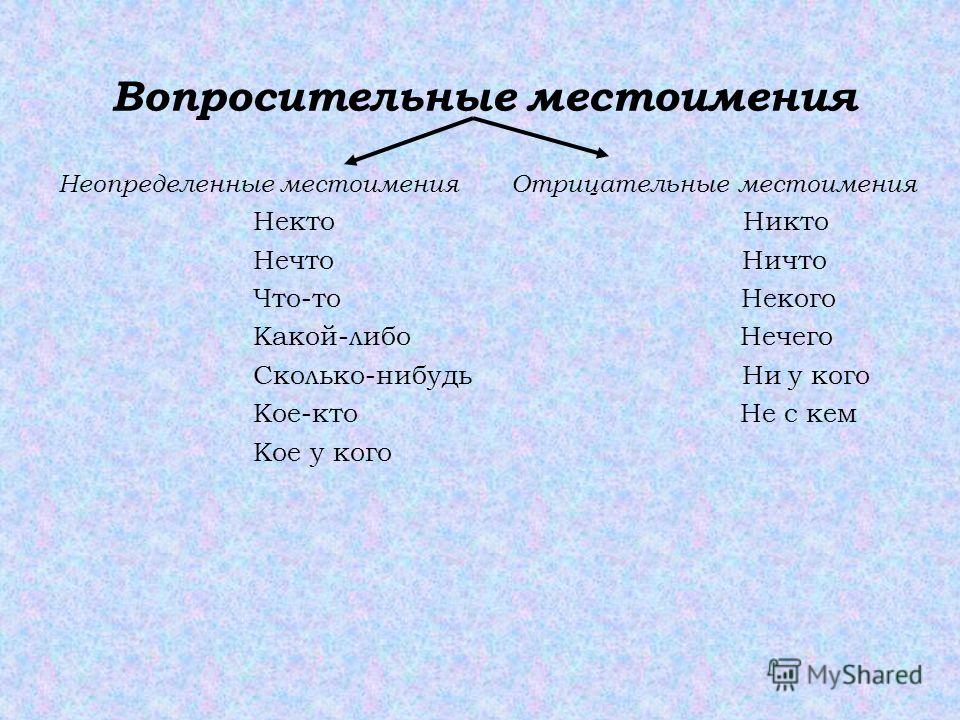 Вопросительные местоимения

Неопределенные местоимения
Некто
Нечто
Что-то
Какой-либо
Сколько-нибудь
Кое-кто
Кое у кого

Отрицательные местоимения
Никто
Ничто
Некого
Нечего
Ни у кого
Не с кем

MyShared